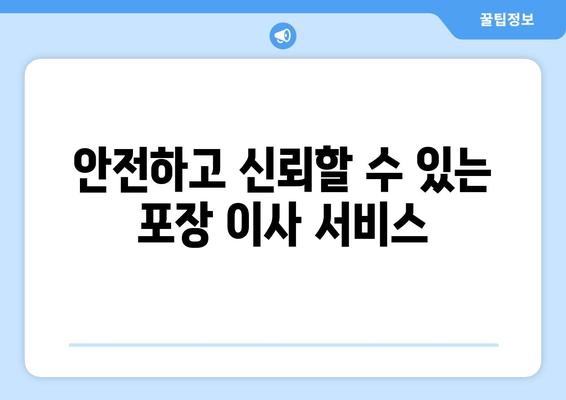 꿀팁정보

안전하고 신뢰할 수 있는 포장 이사 서비스